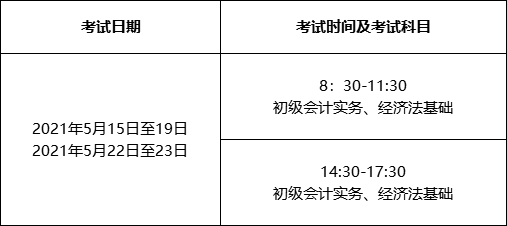 | 考试日期 | 考试时间及考试科目 |
|---|---|
| 2021年5月15日至19日 2021年5月22日至23日 | 8：30-11:30 初级会计实务、经济法基础 |
| | 14:30-17:30 初级会计实务、经济法基础 |